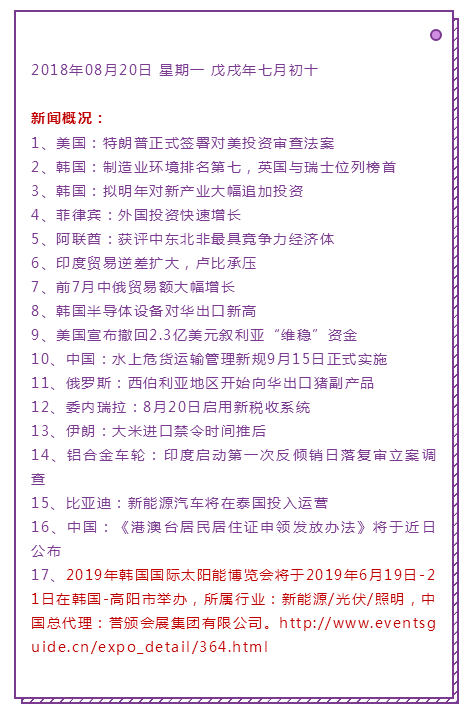 2018年08月20日 星期一 戊戌年七月初十

新闻概况：
1、美国：特朗普正式签署对美投资审查法案
2、韩国：制造业环境排名第七，英国与瑞士位列榜首
3、韩国：拟明年对新产业大幅追加投资
4、菲律宾：外国投资快速增长
5、阿联酋：获评中东北非最具竞争力经济体
6、印度贸易逆差扩大，卢比承压
7、前7月中俄贸易额大幅增长
8、韩国半导体设备对华出口新高
9、美国宣布撤回2.3亿美元叙利亚“维稳”资金
10、中国：水上危货运输管理新规9月15日正式实施
11、俄罗斯：西伯利亚地区开始向华出口猪副产品
12、委内瑞拉：8月20日启用新税收系统
13、伊朗：大米进口禁令时间推后
14、铝合金车轮：印度启动第一次反倾销日落复审立案调查
15、比亚迪：新能源汽车将在泰国投入运营
16、中国：《港澳台居民居住证申领发放办法》将于近日公布
17、2019年韩国国际太阳能博览会将于2019年6月19日-21日在韩国-高阳市举办，所属行业：新能源/光伏/照明，中国总代理：誉颁会展集团有限公司。http://www.eventsguide.cn/expo_detail/364.html